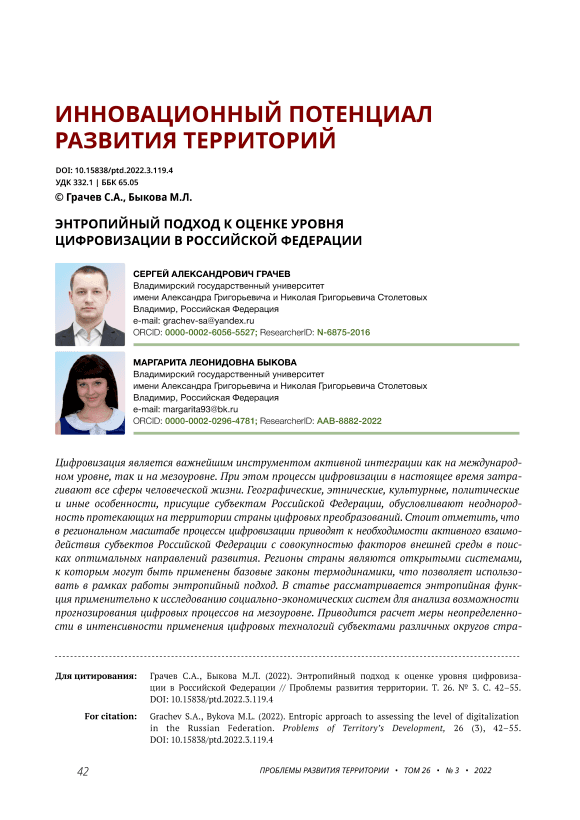 ИННОВАЦИОННЫЙ ПОТЕНЦИАЛ РАЗВИТИЯ ТЕРРИТОРИЙ

DOI: 10.15838/ptd.2022.3.119.4
УДК 332.1 | ББК 65.05
© Грачев С.А., Быкова М.Л.

ЭНТРОПИЙНЫЙ ПОДХОД К ОЦЕНКЕ УРОВНЯ ЦИФРОВИЗАЦИИ В РОССИЙСКОЙ ФЕДЕРАЦИИ

СЕРГЕЙ АЛЕКСАНДРОВИЧ ГРАЧЕВ
Владимирский государственный университет имени Александра Григорьевича и Николая Григорьевича Столетовых
Владимир, Российская Федерация
e-mail: grachev-sa@yandex.ru
ORCID: 0000-0002-6056-5527; ResearcherID: N-6875-2016

МАРГАРИТА ЛЕОНИДОВНА БЫКОВА
Владимирский государственный университет имени Александра Григорьевича и Николая Григорьевича Столетовых
Владимир, Российская Федерация
e-mail: margarita93@bk.ru
ORCID: 0000-0002-0296-4781; ResearcherID: AAB-8882-2022

Цифровизация является важнейшим инструментом активной интеграции как на международном уровне, так и на мезоуровне. При этом процессы цифровизации в настоящее время затрагивают все сферы человеческой жизни. Географические, этнические, культурные, политические и иные особенности, присущие субъектам Российской Федерации, обусловливают неоднородность протекающих на территории страны цифровых преобразований. Стоит отметить, что в региональном масштабе процессы цифровизации приводят к необходимости активного взаимодействия субъектов Российской Федерации с совокупностью факторов внешней среды в поисках оптимальных направлений развития. Регионы страны являются открытыми системами, к которым могут быть применены базовые законы термодинамики, что позволяет использовать в рамках работы энтропийный подход. В статье рассматривается энтропийная функция применительно к исследованию социально-экономических систем для анализа возможности прогнозирования цифровых процессов на мезоуровне. Приводится расчет меры неопределенности в интенсивности применения цифровых технологий субъектами различных округов стра-

Для цитирования: Грачев С.А., Быкова М.Л. (2022). Энтропийный подход к оценке уровня цифровизации в Российской Федерации // Проблемы развития территории. Т. 26. № 3. С. 42–55. DOI: 10.15838/ptd.2022.3.119.4

For citation: Grachev S.A., Bykova M.L. (2022). Entropic approach to assessing the level of digitalization in the Russian Federation. Problems of Territory's Development, 26 (3), 42–55. DOI: 10.15838/ptd.2022.3.119.4

42 ПРОБЛЕМЫ РАЗВИТИЯ ТЕРРИТОРИИ • ТОМ 26 • № 3 • 2022